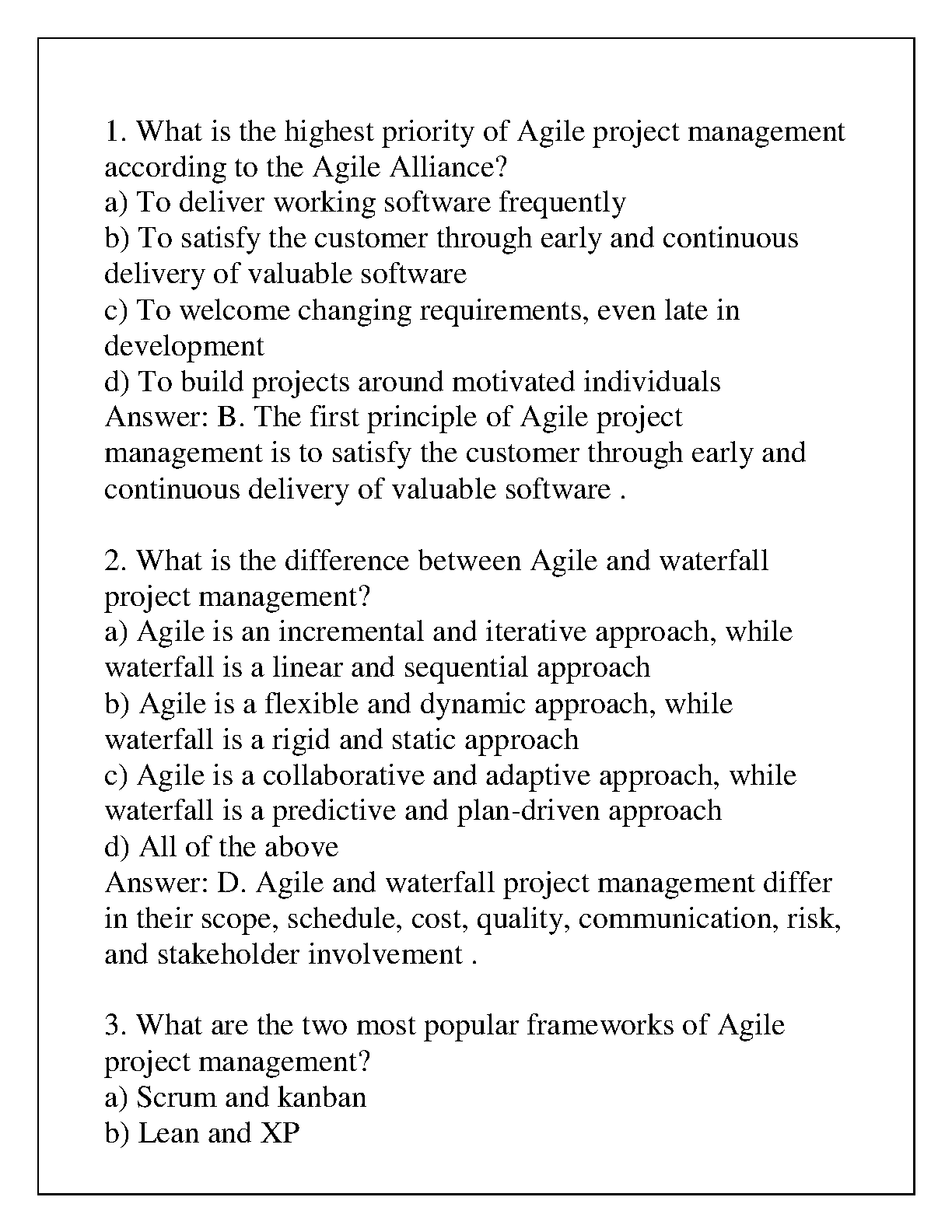 1. What is the highest priority of Agile project management according to the Agile Alliance?
a) To deliver working software frequently
b) To satisfy the customer through early and continuous delivery of valuable software
c) To welcome changing requirements, even late in development
d) To build projects around motivated individuals
Answer: B. The first principle of Agile project management is to satisfy the customer through early and continuous delivery of valuable software .

2. What is the difference between Agile and waterfall project management?
a) Agile is an incremental and iterative approach, while waterfall is a linear and sequential approach
b) Agile is a flexible and dynamic approach, while waterfall is a rigid and static approach
c) Agile is a collaborative and adaptive approach, while waterfall is a predictive and plan-driven approach
d) All of the above
Answer: D. Agile and waterfall project management differ in their scope, schedule, cost, quality, communication, risk, and stakeholder involvement .

3. What are the two most popular frameworks of Agile project management?
a) Scrum and kanban
b) Lean and XP